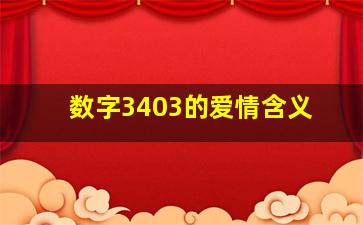 数字3403的爱情含义